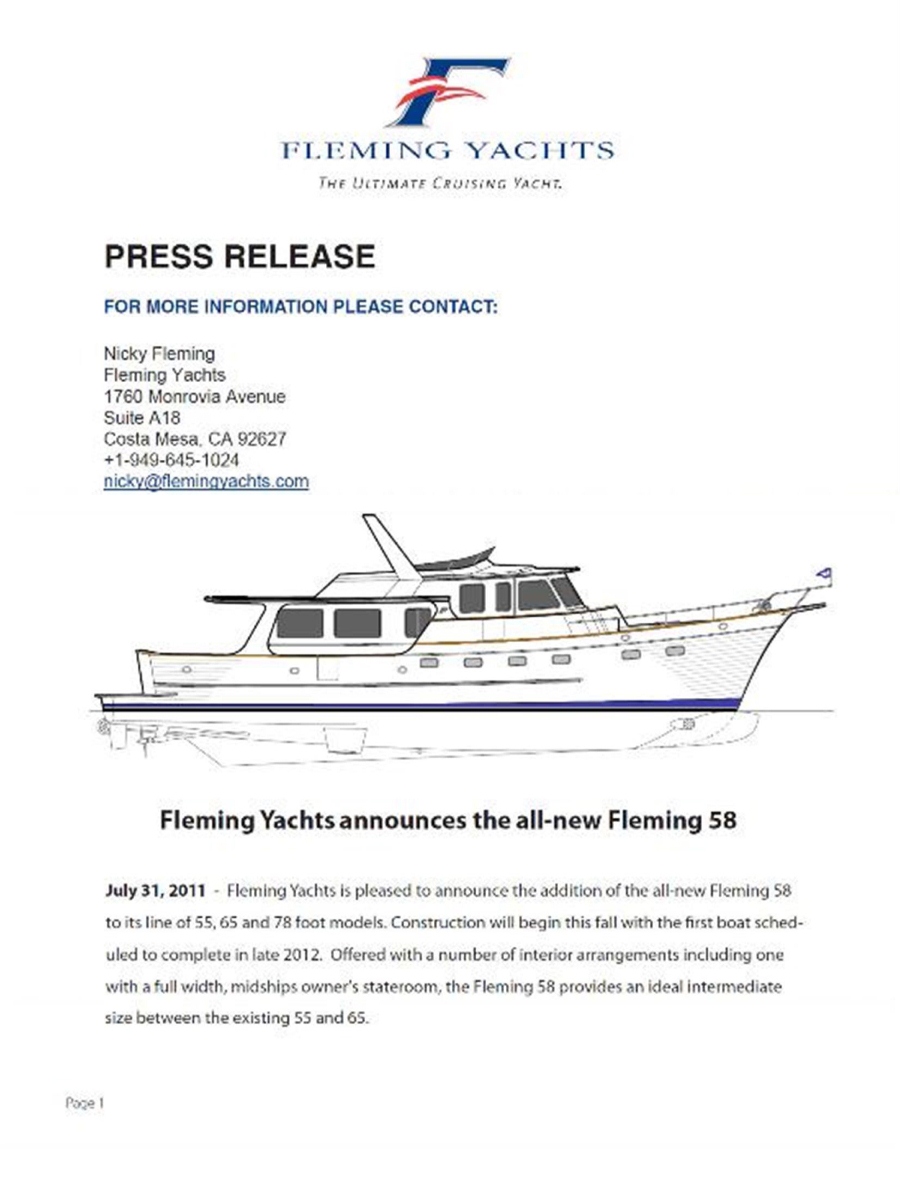 FLEMING YACHTS
THE ULTIMATE CRUISING YACHT.

PRESS RELEASE

FOR MORE INFORMATION PLEASE CONTACT:

Nicky Fleming
Fleming Yachts
1760 Monrovia Avenue
Suite A18
Costa Mesa, CA 92627
+1-949-645-1024
nicky@flemingyachts.com

Fleming Yachts announces the all-new Fleming 58

July 31, 2011 - Fleming Yachts is pleased to announce the addition of the all-new Fleming 58 to its line of 55, 65 and 78 foot models. Construction will begin this fall with the first boat scheduled to complete in late 2012. Offered with a number of interior arrangements including one with a full width, midships owner's stateroom, the Fleming 58 provides an ideal intermediate size between the existing 55 and 65.

Page 1